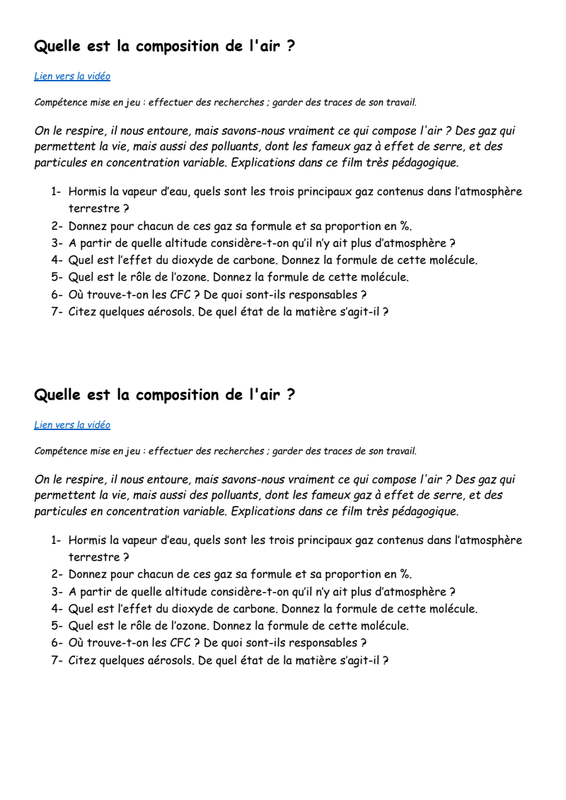 Quelle est la composition de l'air ?

Lien vers la vidéo

Compétence mise en jeu : effectuer des recherches ; garder des traces de son travail.

On le respire, il nous entoure, mais savons-nous vraiment ce qui compose l'air ? Des gaz qui permettent la vie, mais aussi des polluants, dont les fameux gaz à effet de serre, et des particules en concentration variable. Explications dans ce film très pédagogique.

1- Hormis la vapeur d'eau, quels sont les trois principaux gaz contenus dans l'atmosphère terrestre ?
2- Donnez pour chacun de ces gaz sa formule et sa proportion en %.
3- A partir de quelle altitude considère-t-on qu'il n'y ait plus d'atmosphère ?
4- Quel est l'effet du dioxyde de carbone. Donnez la formule de cette molécule.
5- Quel est le rôle de l'ozone. Donnez la formule de cette molécule.
6- Où trouve-t-on les CFC ? De quoi sont-ils responsables ?
7- Citez quelques aérosols. De quel état de la matière s'agit-il ?

Quelle est la composition de l'air ?

Lien vers la vidéo

Compétence mise en jeu : effectuer des recherches ; garder des traces de son travail.

On le respire, il nous entoure, mais savons-nous vraiment ce qui compose l'air ? Des gaz qui permettent la vie, mais aussi des polluants, dont les fameux gaz à effet de serre, et des particules en concentration variable. Explications dans ce film très pédagogique.

1- Hormis la vapeur d'eau, quels sont les trois principaux gaz contenus dans l'atmosphère terrestre ?
2- Donnez pour chacun de ces gaz sa formule et sa proportion en %.
3- A partir de quelle altitude considère-t-on qu'il n'y ait plus d'atmosphère ?
4- Quel est l'effet du dioxyde de carbone. Donnez la formule de cette molécule.
5- Quel est le rôle de l'ozone. Donnez la formule de cette molécule.
6- Où trouve-t-on les CFC ? De quoi sont-ils responsables ?
7- Citez quelques aérosols. De quel état de la matière s'agit-il ?